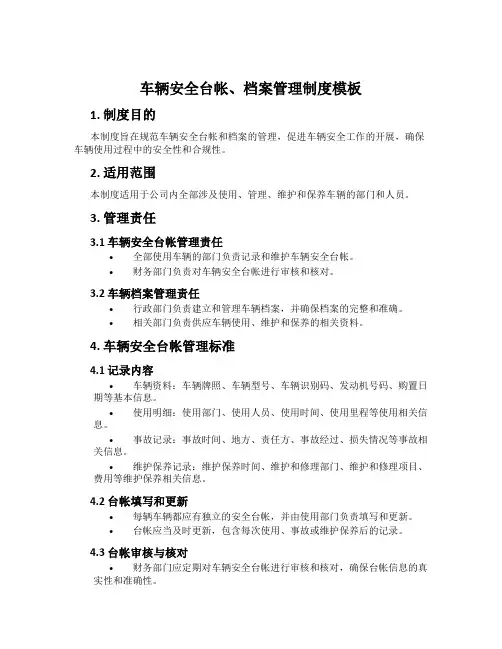 车辆安全台帐、档案管理制度模板

1. 制度目的

本制度旨在规范车辆安全台帐和档案的管理，促进车辆安全工作的开展，确保车辆使用过程中的安全性和合规性。

2. 适用范围

本制度适用于公司内全部涉及使用、管理、维护和保养车辆的部门和人员。

3. 管理责任

3.1 车辆安全台帐管理责任

• 全部使用车辆的部门负责记录和维护车辆安全台帐。
• 财务部门负责对车辆安全台帐进行审核和核对。

3.2 车辆档案管理责任

• 行政部门负责建立和管理车辆档案，并确保档案的完整和准确。
• 相关部门负责供应车辆使用、维护和保养的相关资料。

4. 车辆安全台帐管理标准

4.1 记录内容

• 车辆资料：车辆牌照、车辆型号、车辆识别码、发动机号码、购置日期等基本信息。
• 使用明细：使用部门、使用人员、使用时间、使用里程等使用相关信息。
• 事故记录：事故时间、地方、责任方、事故经过、损失情况等事故相关信息。
• 维护保养记录：维护保养时间、维护和修理部门、维护和修理项目、费用等维护保养相关信息。

4.2 台帐填写和更新

• 每辆车辆都应有独立的安全台帐，并由使用部门负责填写和更新。
• 台帐应当及时更新，包含每次使用、事故或维护保养后的记录。

4.3 台帐审核与核对

• 财务部门应定期对车辆安全台帐进行审核和核对，确保台帐信息的真实性和准确性。